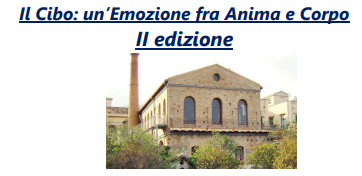 Il Cibo: un'Emozione fra Anima e Corpo
II edizione